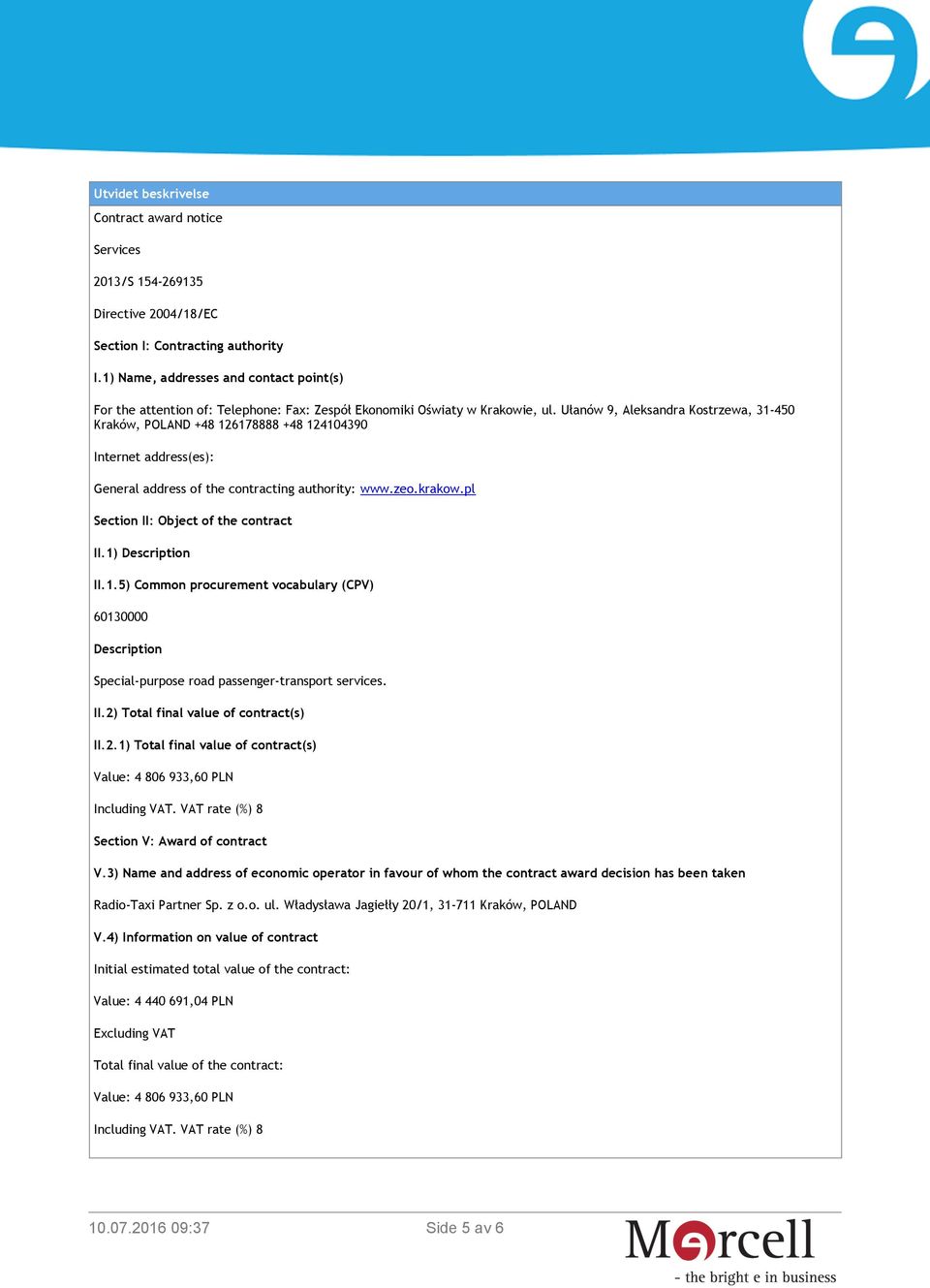 Utvidet beskrivelse

Contract award notice

Services

2013/S 154-269135

Directive 2004/18/EC

Section I: Contracting authority

I.1) Name, addresses and contact point(s)

For the attention of: Telephone: Fax: Zespół Ekonomiki Oświaty w Krakowie, ul. Ułanów 9, Aleksandra Kostrzewa, 31-450 Kraków, POLAND +48 126178888 +48 124104390

Internet address(es):

General address of the contracting authority: www.zeo.krakow.pl

Section II: Object of the contract

II.1) Description

II.1.5) Common procurement vocabulary (CPV)

60130000

Description

Special-purpose road passenger-transport services.

II.2) Total final value of contract(s)

II.2.1) Total final value of contract(s)

Value: 4 806 933,60 PLN

Including VAT. VAT rate (%) 8

Section V: Award of contract

V.3) Name and address of economic operator in favour of whom the contract award decision has been taken

Radio-Taxi Partner Sp. z o.o. ul. Władysława Jagiełły 20/1, 31-711 Kraków, POLAND

V.4) Information on value of contract

Initial estimated total value of the contract:

Value: 4 440 691,04 PLN

Excluding VAT

Total final value of the contract:

Value: 4 806 933,60 PLN

Including VAT. VAT rate (%) 8

10.07.2016 09:37

Side 5 av 6

Mercell

- the bright e in business